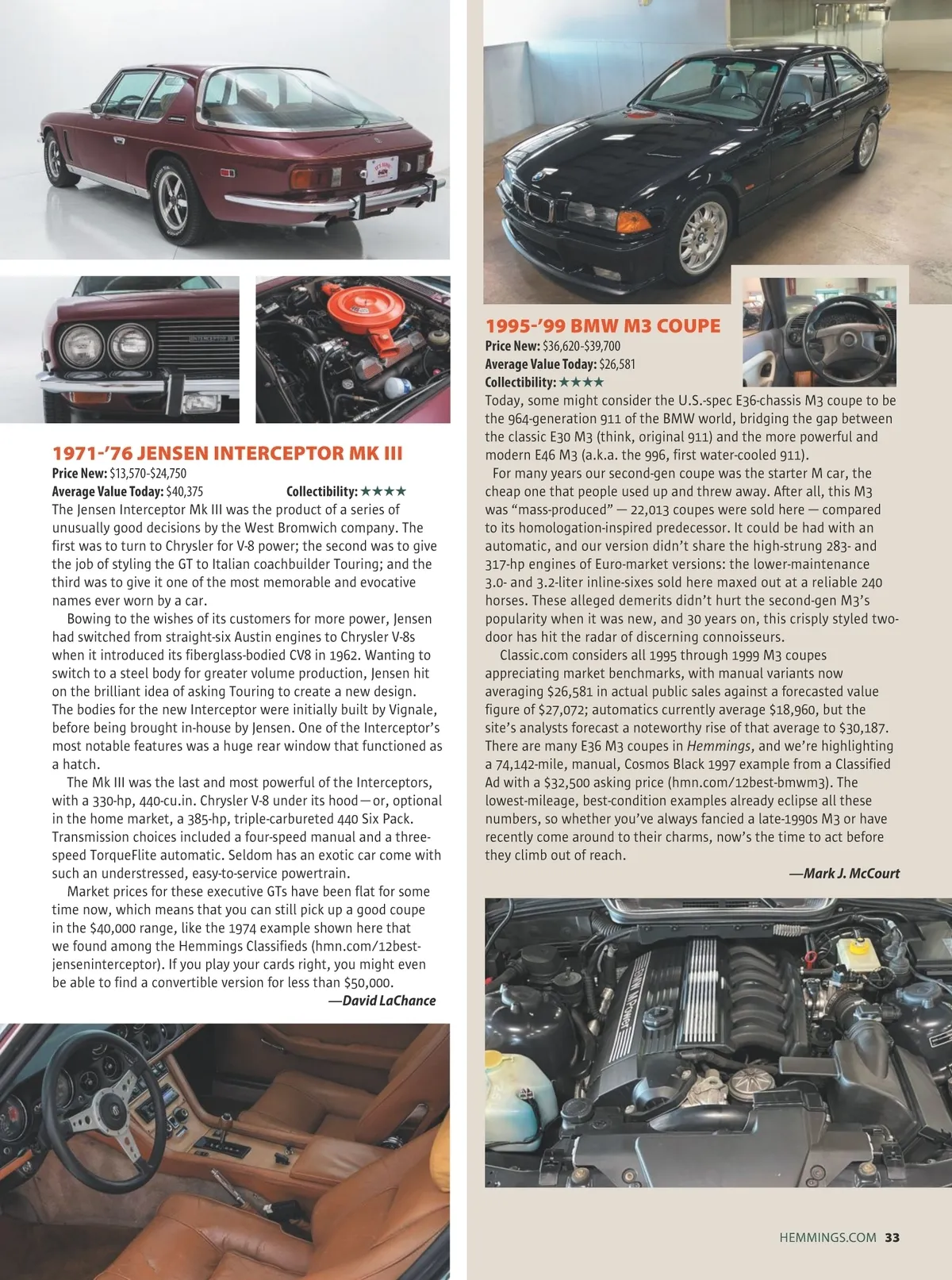 1971-'76 JENSEN INTERCEPTOR MK III

Price New: $13,570-$24,750

Average Value Today: $40,375

Collectibility: ★★★★

The Jensen Interceptor Mk III was the product of a series of unusually good decisions by the West Bromwich company. The first was to turn to Chrysler for V-8 power; the second was to give the job of styling the GT to Italian coachbuilder Touring; and the third was to give it one of the most memorable and evocative names ever worn by a car.

Bowing to the wishes of its customers for more power, Jensen had switched from straight-six Austin engines to Chrysler V-8s when it introduced its fiberglass-bodied CV8 in 1962. Wanting to switch to a steel body for greater volume production, Jensen hit on the brilliant idea of asking Touring to create a new design. The bodies for the new Interceptor were initially built by Vignale, before being brought in-house by Jensen. One of the Interceptor's most notable features was a huge rear window that functioned as a hatch.

The Mk III was the last and most powerful of the Interceptors, with a 330-hp, 440-cu.in. Chrysler V-8 under its hood—or, optional in the home market, a 385-hp, triple-carbureted 440 Six Pack. Transmission choices included a four-speed manual and a three-speed TorqueFlite automatic. Seldom has an exotic car come with such an understressed, easy-to-service powertrain.

Market prices for these executive GTs have been flat for some time now, which means that you can still pick up a good coupe in the $40,000 range, like the 1974 example shown here that we found among the Hemmings Classifieds (hmn.com/12best-jenseninterceptor). If you play your cards right, you might even be able to find a convertible version for less than $50,000.

—David LaChance

1995-'99 BMW M3 COUPE

Price New: $36,620-$39,700

Average Value Today: $26,581

Collectibility: ★★★★

Today, some might consider the U.S.-spec E36-chassis M3 coupe to be the 964-generation 911 of the BMW world, bridging the gap between the classic E30 M3 (think, original 911) and the more powerful and modern E46 M3 (a.k.a. the 996, first water-cooled 911).

For many years our second-gen coupe was the starter M car, the cheap one that people used up and threw away. After all, this M3 was "mass-produced" — 22,013 coupes were sold here — compared to its homologation-inspired predecessor. It could be had with an automatic, and our version didn't share the high-strung 283- and 317-hp engines of Euro-market versions: the lower-maintenance 3.0- and 3.2-liter inline-sixes sold here maxed out at a reliable 240 horses. These alleged demerits didn't hurt the second-gen M3's popularity when it was new, and 30 years on, this crisply styled two-door has hit the radar of discerning connoisseurs.

Classic.com considers all 1995 through 1999 M3 coupes appreciating market benchmarks, with manual variants now averaging $26,581 in actual public sales against a forecasted value figure of $27,072; automatics currently average $18,960, but the site's analysts forecast a noteworthy rise of that average to $30,187. There are many E36 M3 coupes in Hemmings, and we're highlighting a 74,142-mile, manual, Cosmos Black 1997 example from a Classified Ad with a $32,500 asking price (hmn.com/12best-bmwm3). The lowest-mileage, best-condition examples already eclipse all these numbers, so whether you've always fancied a late-1990s M3 or have recently come around to their charms, now's the time to act before they climb out of reach.

—Mark J. McCourt

HEMMINGS.COM 33